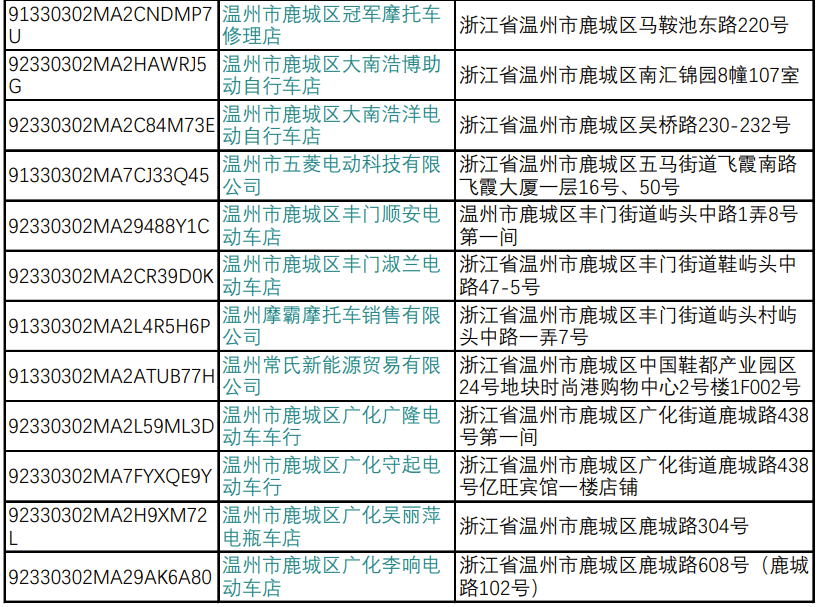 | 91330302MA2CNDMP7U | 温州市鹿城区冠军摩托车修理店 | 浙江省温州市鹿城区马鞍池东路220号 |
|---|---|---|
| 92330302MA2HAWRJ5G | 温州市鹿城区大南浩博助动自行车店 | 浙江省温州市鹿城区南汇锦园8幢107室 |
| 92330302MA2C84M73E | 温州市鹿城区大南浩洋电动自行车店 | 浙江省温州市鹿城区吴桥路230-232号 |
| 91330302MA7CJ33Q45 | 温州市五菱电动科技有限公司 | 浙江省温州市鹿城区五马街道飞霞南路飞霞大厦一层16号、50号 |
| 92330302MA29488Y1C | 温州市鹿城区丰门顺安电动车店 | 温州市鹿城区丰门街道屿头中路1弄8号第一间 |
| 92330302MA2CR39D0K | 温州市鹿城区丰门淑兰电动车店 | 浙江省温州市鹿城区丰门街道鞋屿头中路47-5号 |
| 91330302MA2L4R5H6P | 温州摩霸摩托车销售有限公司 | 浙江省温州市鹿城区丰门街道屿头村屿头中路一弄7号 |
| 91330302MA2ATUB77H | 温州常氏新能源贸易有限公司 | 浙江省温州市鹿城区中国鞋都产业园区24号地块时尚港购物中心2号楼1F002号 |
| 92330302MA2L59ML3D | 温州市鹿城区广化广隆电动车车行 | 浙江省温州市鹿城区广化街道鹿城路438号第一间 |
| 92330302MA7FYXQE9Y | 温州市鹿城区广化守起电动车行 | 浙江省温州市鹿城区广化街道鹿城路438号亿旺宾馆一楼店铺 |
| 92330302MA2H9XM72L | 温州市鹿城区广化吴丽萍电瓶车店 | 浙江省温州市鹿城区鹿城路304号 |
| 92330302MA29AK6A80 | 温州市鹿城区广化李响电动车店 | 浙江省温州市鹿城区鹿城路608号（鹿城路102号） |